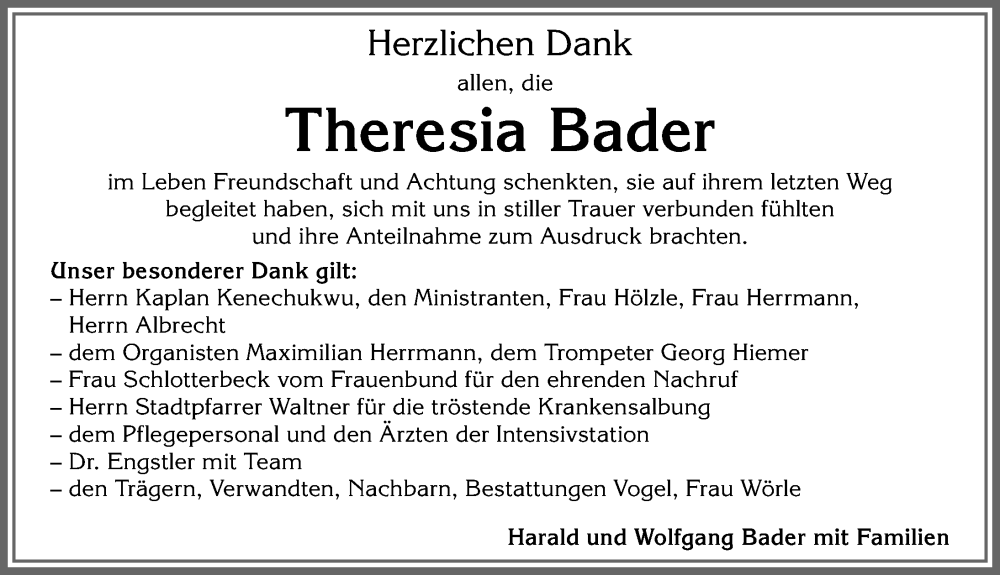 Herzlichen Dank
allen, die

Theresia Bader

im Leben Freundschaft und Achtung schenkten, sie auf ihrem letzten Weg begleitet haben, sich mit uns in stiller Trauer verbunden fühlten und ihre Anteilnahme zum Ausdruck brachten.

Unser besonderer Dank gilt:
– Herrn Kaplan Kenechukwu, den Ministranten, Frau Hölzle, Frau Herrmann, Herrn Albrecht
– dem Organisten Maximilian Herrmann, dem Trompeter Georg Hiemer
– Frau Schlotterbeck vom Frauenbund für den ehrenden Nachruf
– Herrn Stadtpfarrer Waltner für die tröstende Krankensalbung
– dem Pflegepersonal und den Ärzten der Intensivstation
– Dr. Engstler mit Team
– den Trägern, Verwandten, Nachbarn, Bestattungen Vogel, Frau Wörle

Harald und Wolfgang Bader mit Familien